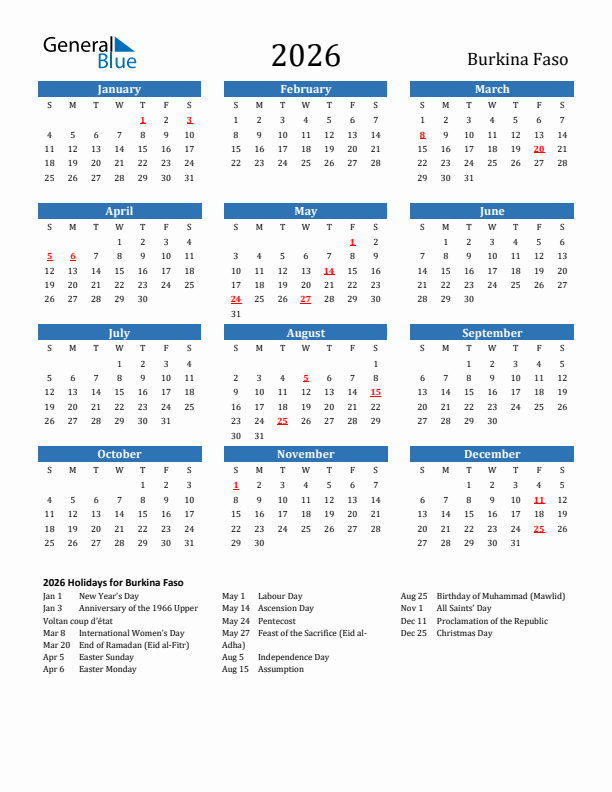 General Blue

2026

Burkina Faso

January

| S | M | T | W | T | F | S |
|---|---|---|---|---|---|---|
| | | | | 1 | 2 | 3 |
| 4 | 5 | 6 | 7 | 8 | 9 | 10 |
| 11 | 12 | 13 | 14 | 15 | 16 | 17 |
| 18 | 19 | 20 | 21 | 22 | 23 | 24 |
| 25 | 26 | 27 | 28 | 29 | 30 | 31 |

February

| S | M | T | W | T | F | S |
|---|---|---|---|---|---|---|
| 1 | 2 | 3 | 4 | 5 | 6 | 7 |
| 8 | 9 | 10 | 11 | 12 | 13 | 14 |
| 15 | 16 | 17 | 18 | 19 | 20 | 21 |
| 22 | 23 | 24 | 25 | 26 | 27 | 28 |

March

| S | M | T | W | T | F | S |
|---|---|---|---|---|---|---|
| 1 | 2 | 3 | 4 | 5 | 6 | 7 |
| 8 | 9 | 10 | 11 | 12 | 13 | 14 |
| 15 | 16 | 17 | 18 | 19 | 20 | 21 |
| 22 | 23 | 24 | 25 | 26 | 27 | 28 |
| 29 | 30 | 31 | | | | |

April

| S | M | T | W | T | F | S |
|---|---|---|---|---|---|---|
| | | | 1 | 2 | 3 | 4 |
| 5 | 6 | 7 | 8 | 9 | 10 | 11 |
| 12 | 13 | 14 | 15 | 16 | 17 | 18 |
| 19 | 20 | 21 | 22 | 23 | 24 | 25 |
| 26 | 27 | 28 | 29 | 30 | | |

May

| S | M | T | W | T | F | S |
|---|---|---|---|---|---|---|
| | | | | | 1 | 2 |
| 3 | 4 | 5 | 6 | 7 | 8 | 9 |
| 10 | 11 | 12 | 13 | 14 | 15 | 16 |
| 17 | 18 | 19 | 20 | 21 | 22 | 23 |
| 24 | 25 | 26 | 27 | 28 | 29 | 30 |
| 31 | | | | | | |

June

| S | M | T | W | T | F | S |
|---|---|---|---|---|---|---|
| | 1 | 2 | 3 | 4 | 5 | 6 |
| 7 | 8 | 9 | 10 | 11 | 12 | 13 |
| 14 | 15 | 16 | 17 | 18 | 19 | 20 |
| 21 | 22 | 23 | 24 | 25 | 26 | 27 |
| 28 | 29 | 30 | | | | |

July

| S | M | T | W | T | F | S |
|---|---|---|---|---|---|---|
| | | | 1 | 2 | 3 | 4 |
| 5 | 6 | 7 | 8 | 9 | 10 | 11 |
| 12 | 13 | 14 | 15 | 16 | 17 | 18 |
| 19 | 20 | 21 | 22 | 23 | 24 | 25 |
| 26 | 27 | 28 | 29 | 30 | 31 | |

August

| S | M | T | W | T | F | S |
|---|---|---|---|---|---|---|
| | | | | | | 1 |
| 2 | 3 | 4 | 5 | 6 | 7 | 8 |
| 9 | 10 | 11 | 12 | 13 | 14 | 15 |
| 16 | 17 | 18 | 19 | 20 | 21 | 22 |
| 23 | 24 | 25 | 26 | 27 | 28 | 29 |
| 30 | 31 | | | | | |

September

| S | M | T | W | T | F | S |
|---|---|---|---|---|---|---|
| | | 1 | 2 | 3 | 4 | 5 |
| 6 | 7 | 8 | 9 | 10 | 11 | 12 |
| 13 | 14 | 15 | 16 | 17 | 18 | 19 |
| 20 | 21 | 22 | 23 | 24 | 25 | 26 |
| 27 | 28 | 29 | 30 | | | |

October

| S | M | T | W | T | F | S |
|---|---|---|---|---|---|---|
| | | | | 1 | 2 | 3 |
| 4 | 5 | 6 | 7 | 8 | 9 | 10 |
| 11 | 12 | 13 | 14 | 15 | 16 | 17 |
| 18 | 19 | 20 | 21 | 22 | 23 | 24 |
| 25 | 26 | 27 | 28 | 29 | 30 | 31 |

November

| S | M | T | W | T | F | S |
|---|---|---|---|---|---|---|
| 1 | 2 | 3 | 4 | 5 | 6 | 7 |
| 8 | 9 | 10 | 11 | 12 | 13 | 14 |
| 15 | 16 | 17 | 18 | 19 | 20 | 21 |
| 22 | 23 | 24 | 25 | 26 | 27 | 28 |
| 29 | 30 | | | | | |

December

| S | M | T | W | T | F | S |
|---|---|---|---|---|---|---|
| | | 1 | 2 | 3 | 4 | 5 |
| 6 | 7 | 8 | 9 | 10 | 11 | 12 |
| 13 | 14 | 15 | 16 | 17 | 18 | 19 |
| 20 | 21 | 22 | 23 | 24 | 25 | 26 |
| 27 | 28 | 29 | 30 | 31 | | |

2026 Holidays for Burkina Faso

Jan 1 New Year's Day
Jan 3 Anniversary of the 1966 Upper Voltan coup d'état
Mar 8 International Women's Day
Mar 20 End of Ramadan (Eid al-Fitr)
Apr 5 Easter Sunday
Apr 6 Easter Monday

May 1 Labour Day
May 14 Ascension Day
May 24 Pentecost
May 27 Feast of the Sacrifice (Eid al-Adha)
Aug 5 Independence Day
Aug 15 Assumption

Aug 25 Birthday of Muhammad (Mawlid)
Nov 1 All Saints' Day
Dec 11 Proclamation of the Republic
Dec 25 Christmas Day